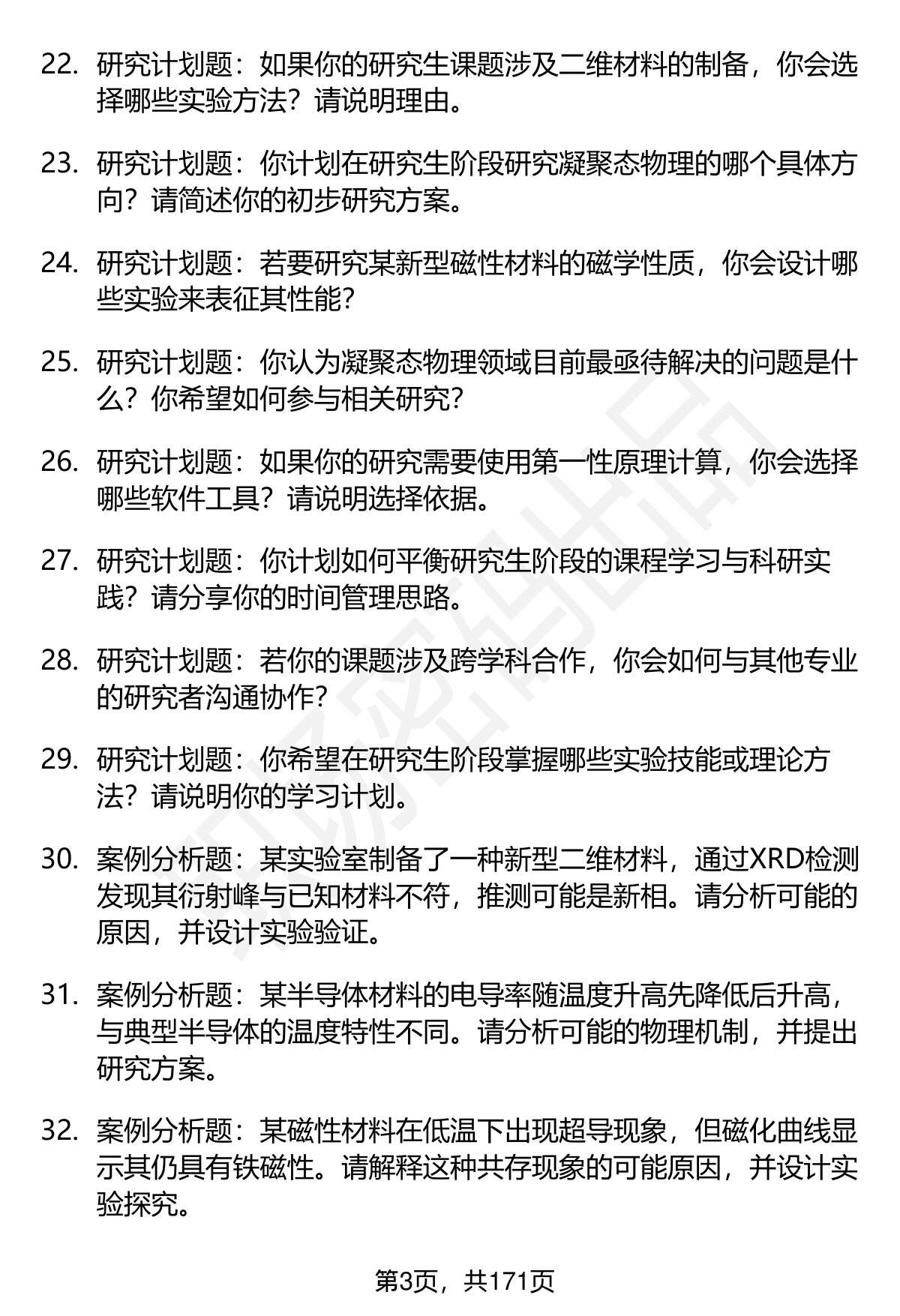 22. 研究计划题：如果你的研究生课题涉及二维材料的制备，你会选择哪些实验方法？请说明理由。

23. 研究计划题：你计划在研究生阶段研究凝聚态物理的哪个具体方向？请简述你的初步研究方案。

24. 研究计划题：若要研究某新型磁性材料的磁学性质，你会设计哪些实验来表征其性能？

25. 研究计划题：你认为凝聚态物理领域目前最亟待解决的问题是什么？你希望如何参与相关研究？

26. 研究计划题：如果你的研究需要使用第一性原理计算，你会选择哪些软件工具？请说明选择依据。

27. 研究计划题：你计划如何平衡研究生阶段的课程学习与科研实践？请分享你的时间管理思路。

28. 研究计划题：若你的课题涉及跨学科合作，你会如何与其他专业的研究者沟通协作？

29. 研究计划题：你希望在研究生阶段掌握哪些实验技能或理论方法？请说明你的学习计划。

30. 案例分析题：某实验室制备了一种新型二维材料，通过XRD检测发现其衍射峰与已知材料不符，推测可能是新相。请分析可能的原因，并设计实验验证。

31. 案例分析题：某半导体材料的电导率随温度升高先降低后升高，与典型半导体的温度特性不同。请分析可能的物理机制，并提出研究方案。

32. 案例分析题：某磁性材料在低温下出现超导现象，但磁化曲线显示其仍具有铁磁性。请解释这种共存现象的可能原因，并设计实验探究。

第3页，共171页